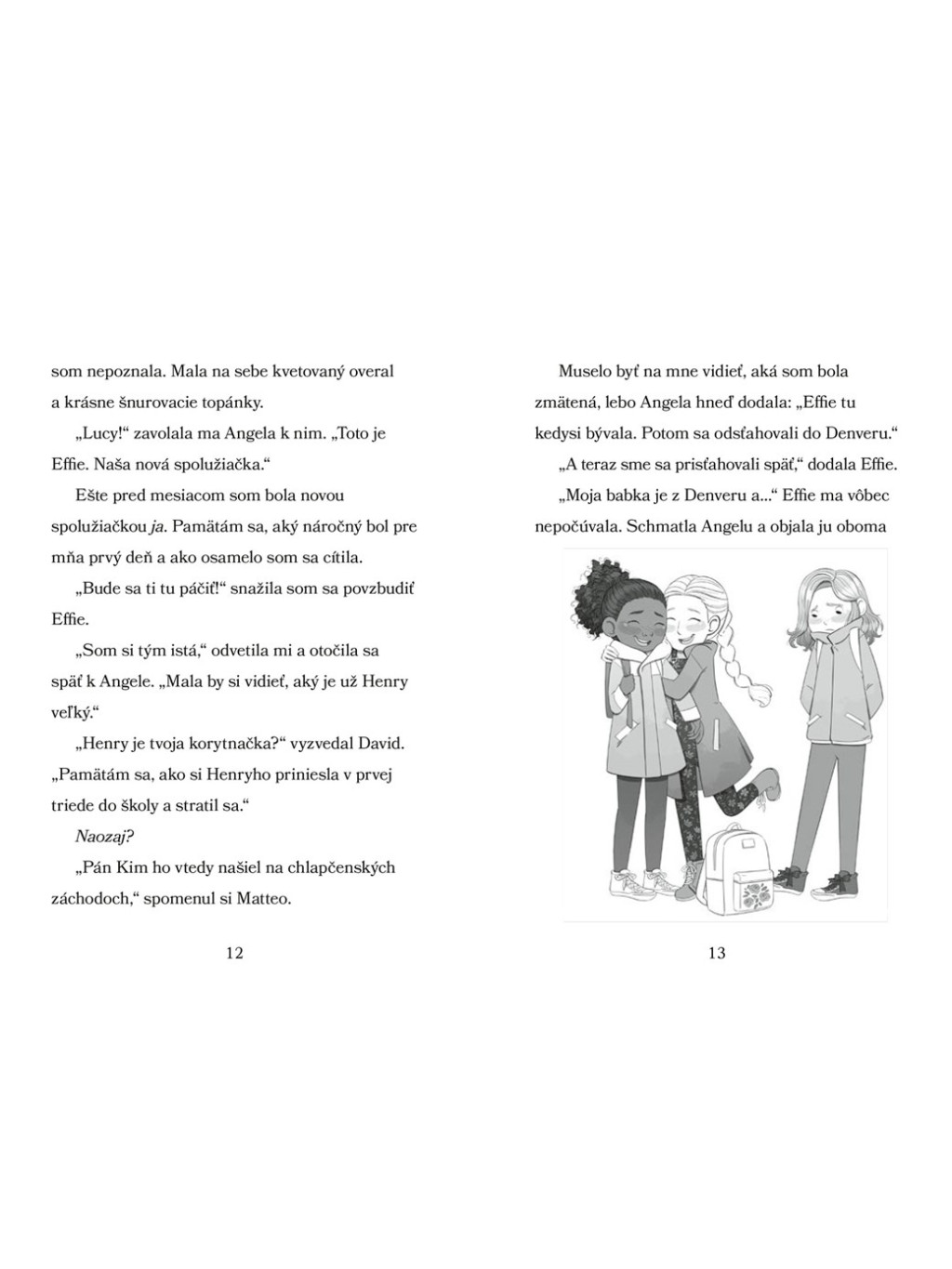 som nepoznala. Mala na sebe kvetovaný overal a krásne šnurovacie topánky.

„Lucy!“ zavolala ma Angela k nim. „Toto je Effie. Naša nová spolužiačka.“

Ešte pred mesiacom som bola novou spolužiačkou ja. Pamätám sa, aký náročný bol pre mňa prvý deň a ako osamelo som sa cítila.

„Bude sa ti tu páčiť!“ snažila som sa povzbudiť Effie.

„Som si tým istá,“ odvetila mi a otočila sa späť k Angele. „Mala by si vidieť, aký je už Henry veľký.“

„Henry je tvoja korytnačka?“ vyzvedal David. „Pamätám sa, ako si Henryho priniesla v prvej triede do školy a stratil sa.“

Naozaj?

„Pán Kim ho vtedy našiel na chlapčenských záchodoch,“ spomenul si Matteo.

12

Muselo byť na mne vidieť, aká som bola zmätená, lebo Angela hneď dodala: „Effie tu kedysi bývala. Potom sa odsťahovali do Denveru.“

„A teraz sme sa prisťahovali späť,“ dodala Effie.

„Moja babka je z Denveru a...“ Effie ma vôbec nepočúvala. Schmatla Angelu a objala ju oboma

13